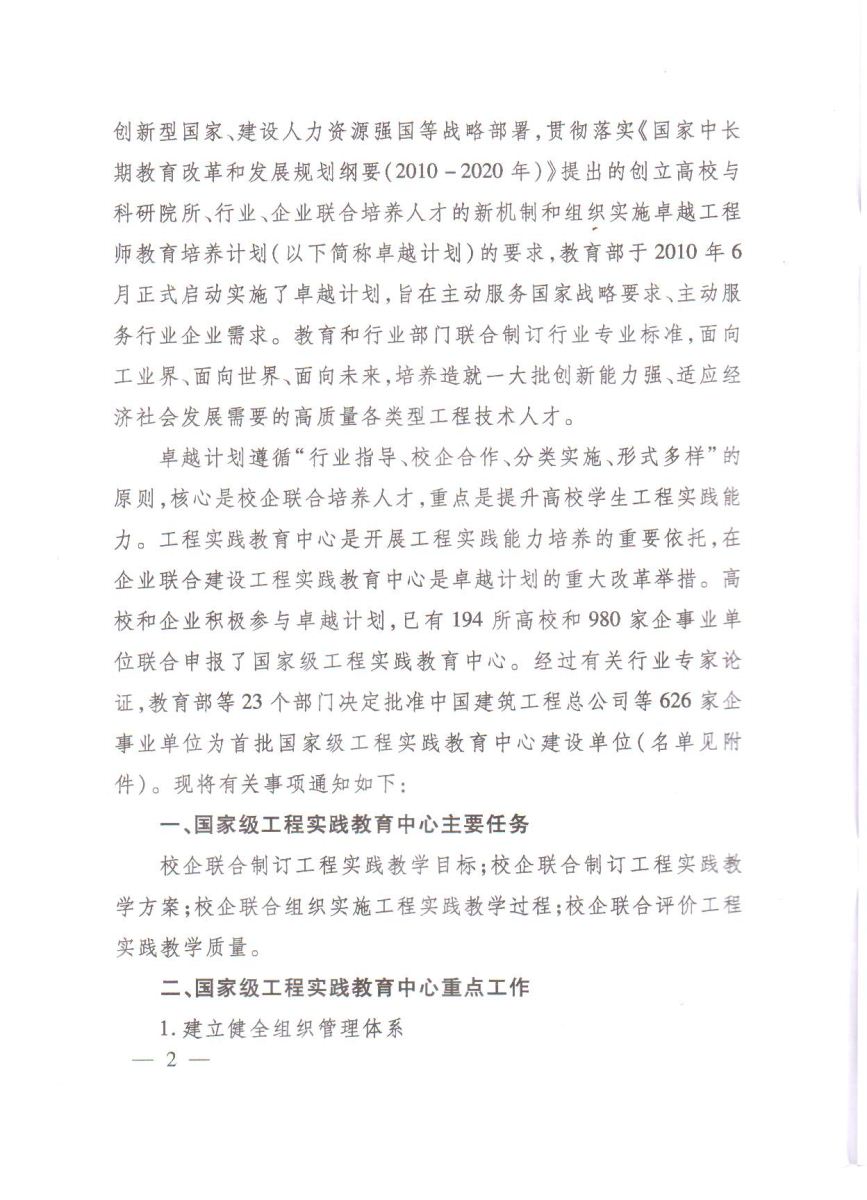 创新型国家、建设人力资源强国等战略部署，贯彻落实《国家中长期教育改革和发展规划纲要（2010－2020年）》提出的创立高校与科研院所、行业、企业联合培养人才的新机制和组织实施卓越工程师教育培养计划（以下简称卓越计划）的要求，教育部于2010年6月正式启动实施了卓越计划，旨在主动服务国家战略要求、主动服务行业企业需求。教育和行业部门联合制订行业专业标准，面向工业界、面向世界、面向未来，培养造就一大批创新能力强、适应经济社会发展需要的高质量各类型工程技术人才。

卓越计划遵循“行业指导、校企合作、分类实施、形式多样”的原则，核心是校企联合培养人才，重点是提升高校学生工程实践能力。工程实践教育中心是开展工程实践能力培养的重要依托，在企业联合建设工程实践教育中心是卓越计划的重大改革举措。高校和企业积极参与卓越计划，已有194所高校和980家企事业单位联合申报了国家级工程实践教育中心。经过有关行业专家论证，教育部等23个部门决定批准中国建筑工程总公司等626家企事业单位为首批国家级工程实践教育中心建设单位（名单见附件）。现将有关事项通知如下：

一、国家级工程实践教育中心主要任务

校企联合制订工程实践教学目标；校企联合制订工程实践教学方案；校企联合组织实施工程实践教学过程；校企联合评价工程实践教学质量。

二、国家级工程实践教育中心重点工作

1. 建立健全组织管理体系

— 2 —